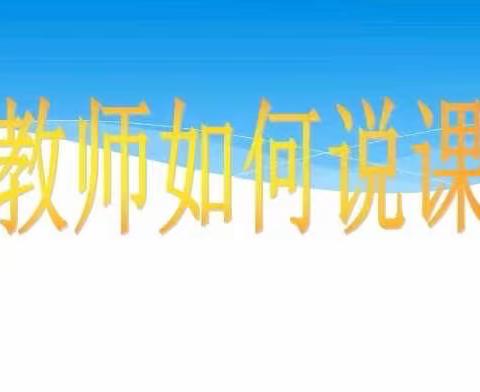 教师如何说课